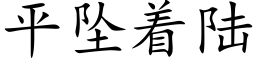 平坠着陆